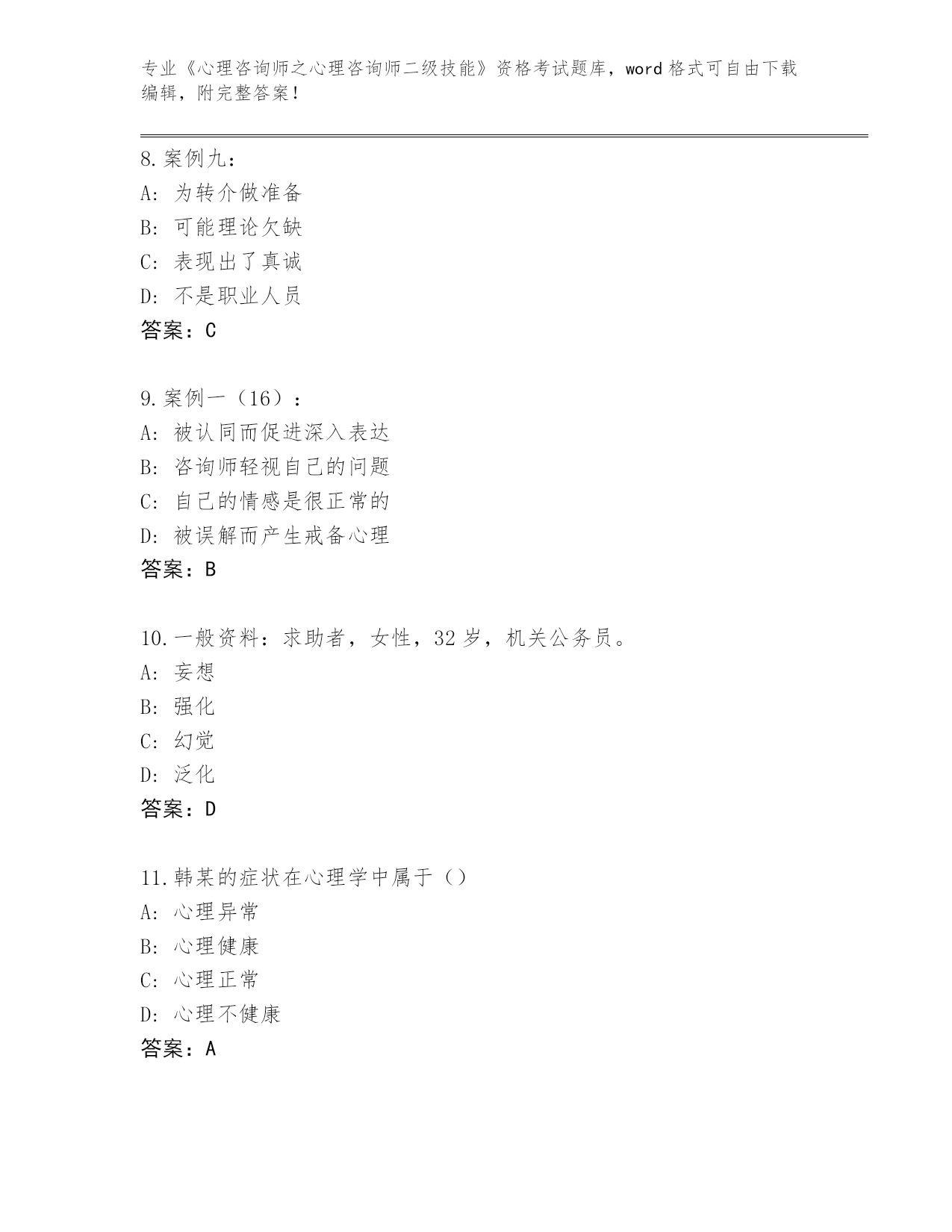 专业《心理咨询师之心理咨询师二级技能》资格考试题库，word 格式可自由下载编辑，附完整答案！

8. 案例九：
A: 为转介做准备
B: 可能理论欠缺
C: 表现出了真诚
D: 不是职业人员
答案：C

9. 案例一（16）：
A: 被认同而促进深入表达
B: 咨询师轻视自己的问题
C: 自己的情感是很正常的
D: 被误解而产生戒备心理
答案：B

10. 一般资料：求助者，女性，32 岁，机关公务员。
A: 妄想
B: 强化
C: 幻觉
D: 泛化
答案：D

11. 韩某的症状在心理学中属于（）
A: 心理异常
B: 心理健康
C: 心理正常
D: 心理不健康
答案：A